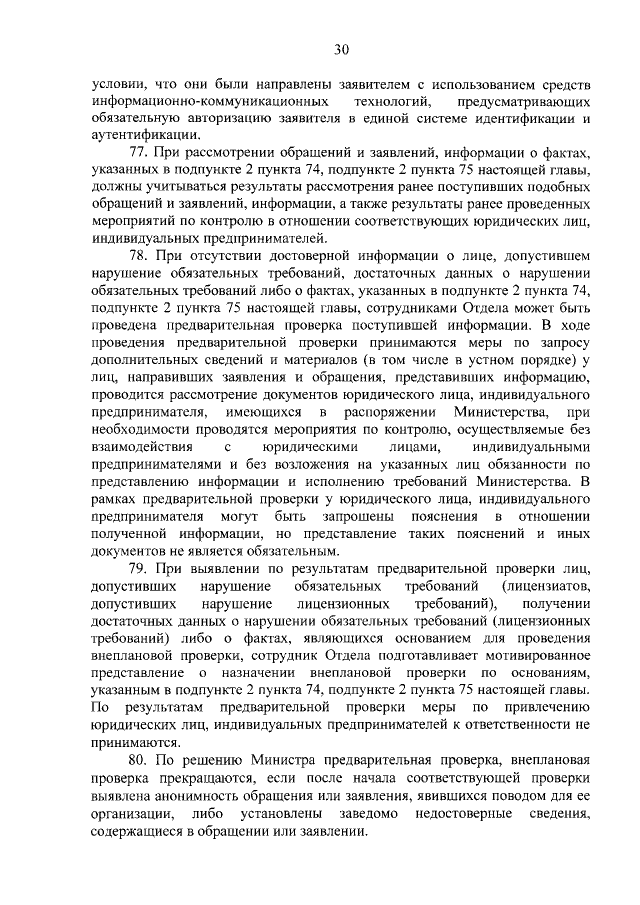 30

условии, что они были направлены заявителем с использованием средств информационно-коммуникационных технологий, предусматривающих обязательную авторизацию заявителя в единой системе идентификации и аутентификации.

77. При рассмотрении обращений и заявлений, информации о фактах, указанных в подпункте 2 пункта 74, подпункте 2 пункта 75 настоящей главы, должны учитываться результаты рассмотрения ранее поступивших подобных обращений и заявлений, информации, а также результаты ранее проведенных мероприятий по контролю в отношении соответствующих юридических лиц, индивидуальных предпринимателей.

78. При отсутствии достоверной информации о лице, допустившем нарушение обязательных требований, достаточных данных о нарушении обязательных требований либо о фактах, указанных в подпункте 2 пункта 74, подпункте 2 пункта 75 настоящей главы, сотрудниками Отдела может быть проведена предварительная проверка поступившей информации. В ходе проведения предварительной проверки принимаются меры по запросу дополнительных сведений и материалов (в том числе в устном порядке) у лиц, направивших заявления и обращения, представивших информацию, проводится рассмотрение документов юридического лица, индивидуального предпринимателя, имеющихся в распоряжении Министерства, при необходимости проводятся мероприятия по контролю, осуществляемые без взаимодействия с юридическими лицами, индивидуальными предпринимателями и без возложения на указанных лиц обязанности по представлению информации и исполнению требований Министерства. В рамках предварительной проверки у юридического лица, индивидуального предпринимателя могут быть запрошены пояснения в отношении полученной информации, но представление таких пояснений и иных документов не является обязательным.

79. При выявлении по результатам предварительной проверки лиц, допустивших нарушение обязательных требований (лицензиатов, допустивших нарушение лицензионных требований), получении достаточных данных о нарушении обязательных требований (лицензионных требований) либо о фактах, являющихся основанием для проведения внеплановой проверки, сотрудник Отдела подготавливает мотивированное представление о назначении внеплановой проверки по основаниям, указанным в подпункте 2 пункта 74, подпункте 2 пункта 75 настоящей главы. По результатам предварительной проверки меры по привлечению юридических лиц, индивидуальных предпринимателей к ответственности не принимаются.

80. По решению Министра предварительная проверка, внеплановая проверка прекращаются, если после начала соответствующей проверки выявлена анонимность обращения или заявления, явившихся поводом для ее организации, либо установлены заведомо недостоверные сведения, содержащиеся в обращении или заявлении.